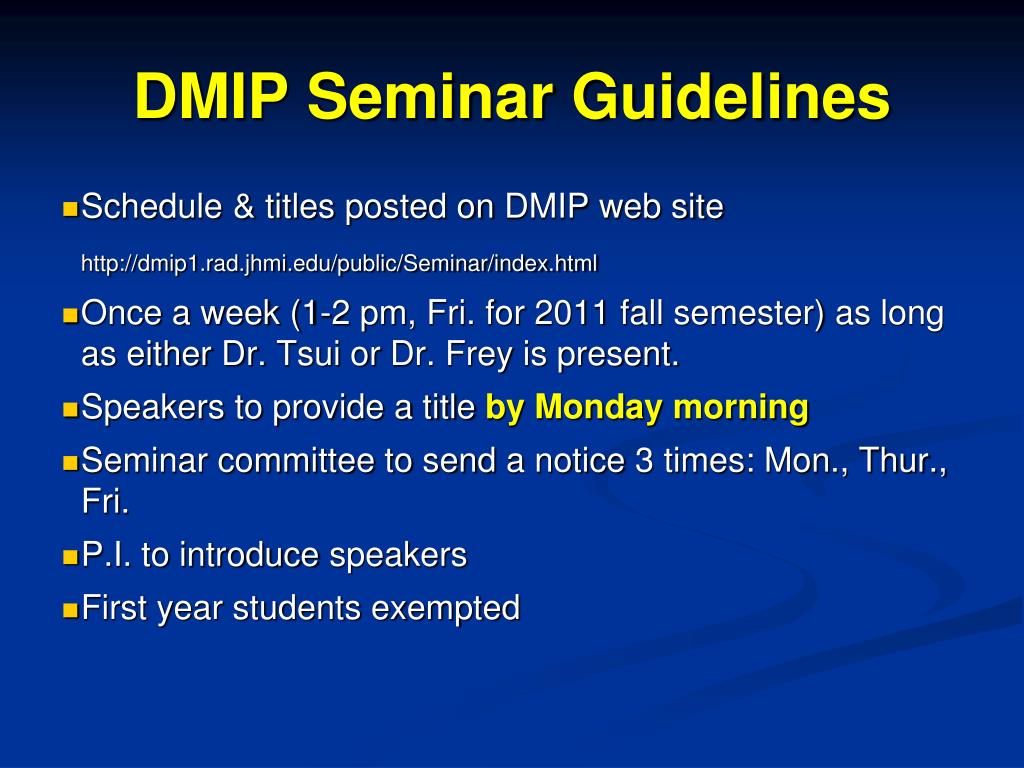 DMIP Seminar Guidelines

Schedule & titles posted on DMIP web site

http://dmip1.rad.jhmi.edu/public/Seminar/index.html

Once a week (1-2 pm, Fri. for 2011 fall semester) as long as either Dr. Tsui or Dr. Frey is present.

Speakers to provide a title by Monday morning

Seminar committee to send a notice 3 times: Mon., Thur., Fri.

P.I. to introduce speakers

First year students exempted